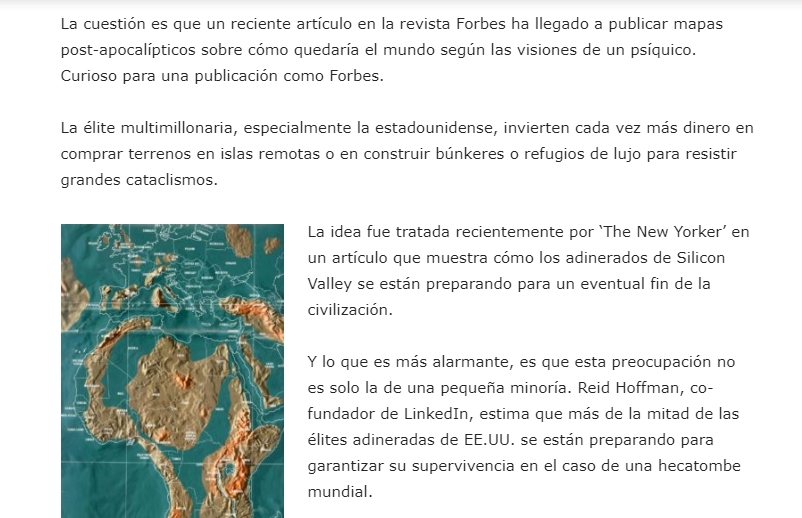 La cuestión es que un reciente artículo en la revista Forbes ha llegado a publicar mapas post-apocalípticos sobre cómo quedaría el mundo según las visiones de un psíquico. Curioso para una publicación como Forbes.

La élite multimillonaria, especialmente la estadounidense, invierten cada vez más dinero en comprar terrenos en islas remotas o en construir búnkeres o refugios de lujo para resistir grandes cataclismos.

La idea fue tratada recientemente por 'The New Yorker' en un artículo que muestra cómo los adinerados de Silicon Valley se están preparando para un eventual fin de la civilización.

Y lo que es más alarmante, es que esta preocupación no es solo la de una pequeña minoría. Reid Hoffman, co-fundador de LinkedIn, estima que más de la mitad de las élites adineradas de EE.UU. se están preparando para garantizar su supervivencia en el caso de una hecatombe mundial.